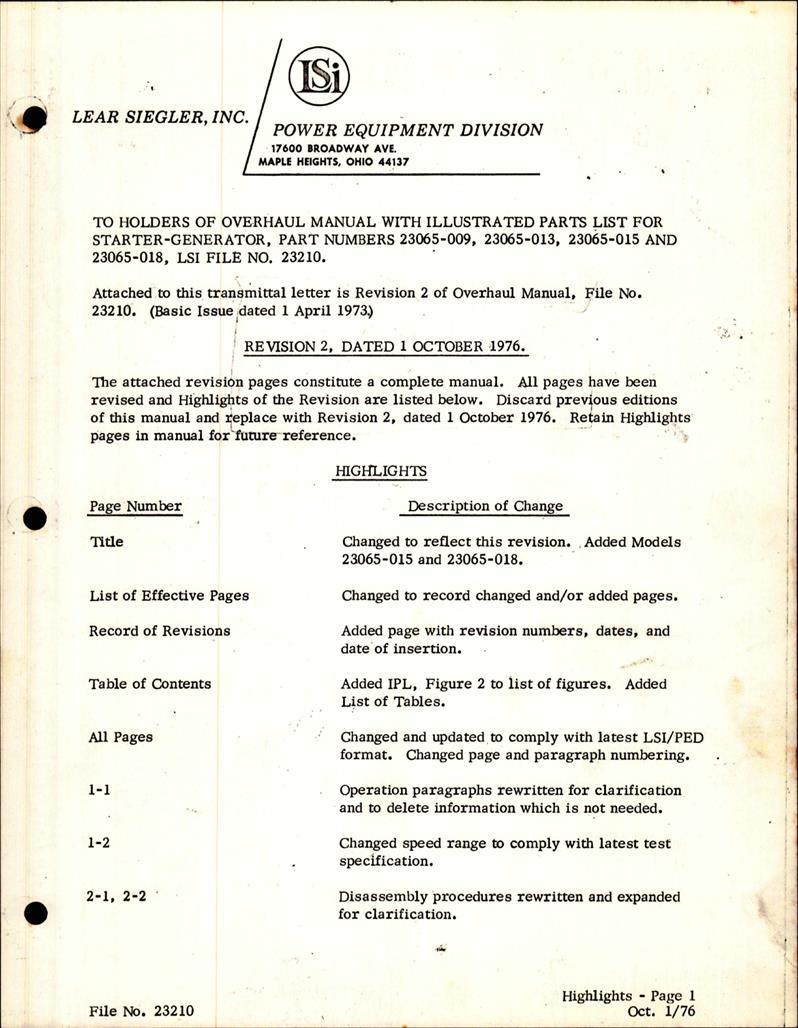 LSi

LEAR SIEGLER, INC.

POWER EQUIPMENT DIVISION
17600 BROADWAY AVE.
MAPLE HEIGHTS, OHIO 44137

TO HOLDERS OF OVERHAUL MANUAL WITH ILLUSTRATED PARTS LIST FOR STARTER-GENERATOR, PART NUMBERS 23065-009, 23065-013, 23065-015 AND 23065-018, LSI FILE NO. 23210.

Attached to this transmittal letter is Revision 2 of Overhaul Manual, File No. 23210. (Basic Issue dated 1 April 1973.)

REVISION 2, DATED 1 OCTOBER 1976.

The attached revision pages constitute a complete manual. All pages have been revised and Highlights of the Revision are listed below. Discard previous editions of this manual and replace with Revision 2, dated 1 October 1976. Retain Highlights pages in manual for future reference.

HIGHLIGHTS

| Page Number | Description of Change |
|---|---|
| Title | Changed to reflect this revision. Added Models 23065-015 and 23065-018. |
| List of Effective Pages | Changed to record changed and/or added pages. |
| Record of Revisions | Added page with revision numbers, dates, and date of insertion. |
| Table of Contents | Added IPL, Figure 2 to list of figures. Added List of Tables. |
| All Pages | Changed and updated to comply with latest LSI/PED format. Changed page and paragraph numbering. |
| 1-1 | Operation paragraphs rewritten for clarification and to delete information which is not needed. |
| 1-2 | Changed speed range to comply with latest test specification. |
| 2-1, 2-2 | Disassembly procedures rewritten and expanded for clarification. |

File No. 23210

Highlights - Page 1
Oct. 1/76